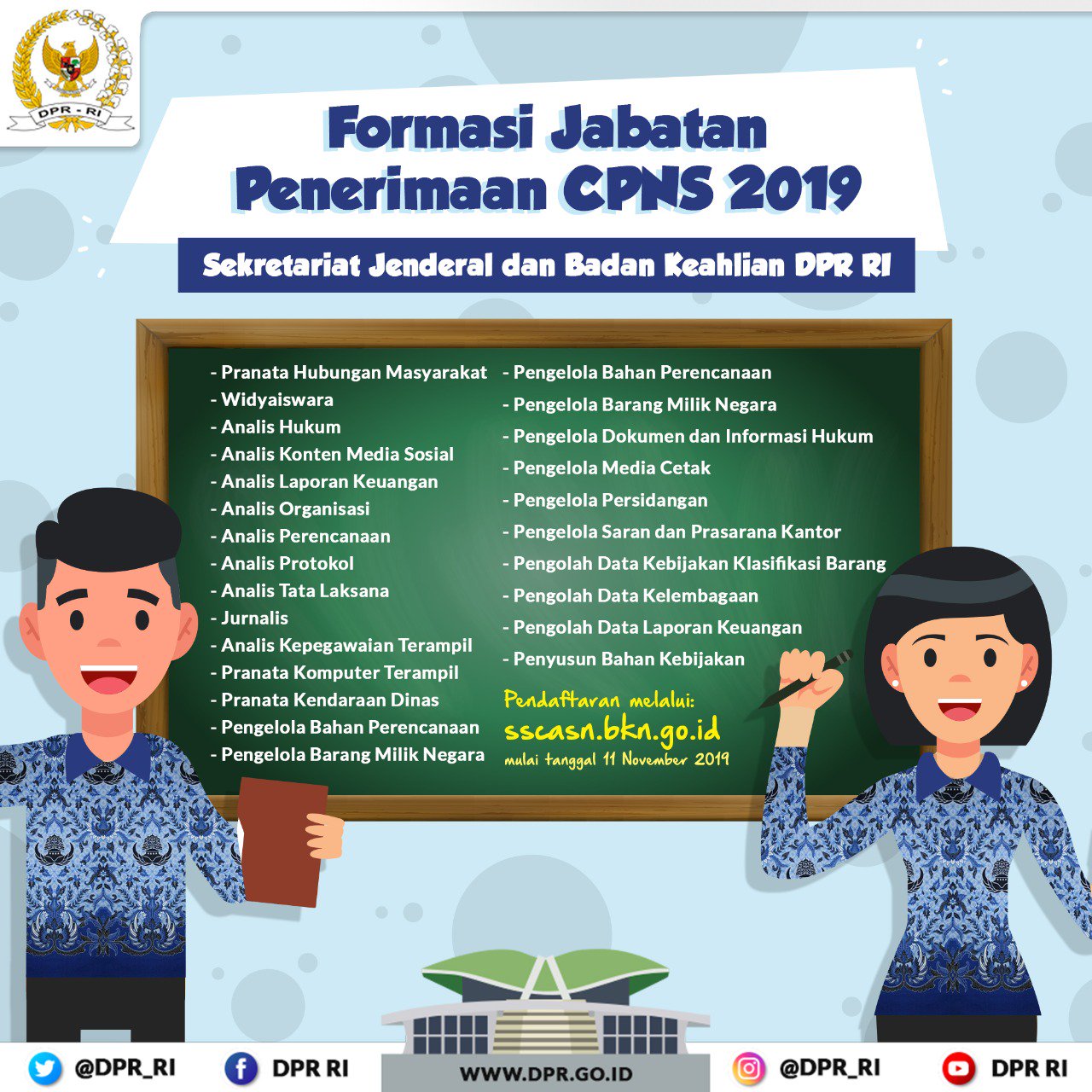 DPR - RI

Formasi Jabatan Penerimaan CPNS 2019

Sekretariat Jenderal dan Badan Keahlian DPR RI

- Pranata Hubungan Masyarakat
- Widyaiswara
- Analis Hukum
- Analis Konten Media Sosial
- Analis Laporan Keuangan
- Analis Organisasi
- Analis Perencanaan
- Analis Protokol
- Analis Tata Laksana
- Jurnalis
- Analis Kepegawaian Terampil
- Pranata Komputer Terampil
- Pranata Kendaraan Dinas
- Pengelola Bahan Perencanaan
- Pengelola Barang Milik Negara

- Pengelola Bahan Perencanaan
- Pengelola Barang Milik Negara
- Pengelola Dokumen dan Informasi Hukum
- Pengelola Media Cetak
- Pengelola Persidangan
- Pengelola Saran dan Prasarana Kantor
- Pengolah Data Kebijakan Klasifikasi Barang
- Pengolah Data Kelembagaan
- Pengolah Data Laporan Keuangan
- Penyusun Bahan Kebijakan

Pendaftaran melalui:
sscasn.bkn.go.id
mulai tanggal 11 November 2019

@DPR_RI DPR RI WWW.DPR.GO.ID @DPR_RI DPR RI